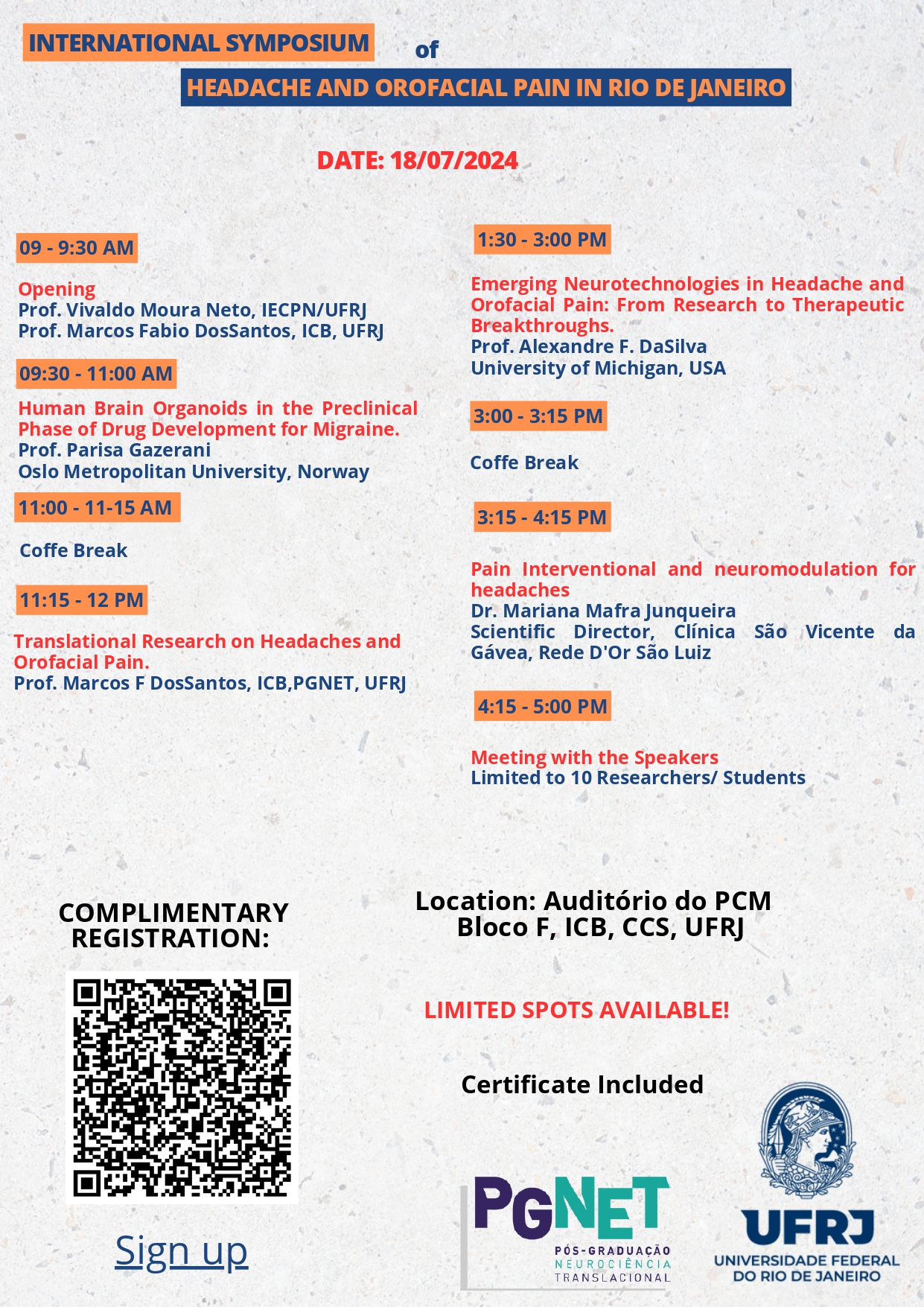 INTERNATIONAL SYMPOSIUM of

HEADACHE AND OROFACIAL PAIN IN RIO DE JANEIRO

DATE: 18/07/2024

09 - 9:30 AM

Opening
Prof. Vivaldo Moura Neto, IECPN/UFRJ
Prof. Marcos Fabio DosSantos, ICB, UFRJ

09:30 - 11:00 AM

Human Brain Organoids in the Preclinical Phase of Drug Development for Migraine.
Prof. Parisa Gazerani
Oslo Metropolitan University, Norway

11:00 - 11-15 AM

Coffe Break

11:15 - 12 PM

Translational Research on Headaches and Orofacial Pain.
Prof. Marcos F DosSantos, ICB,PGNET, UFRJ

1:30 - 3:00 PM

Emerging Neurotechnologies in Headache and Orofacial Pain: From Research to Therapeutic Breakthroughs.
Prof. Alexandre F. DaSilva
University of Michigan, USA

3:00 - 3:15 PM

Coffe Break

3:15 - 4:15 PM

Pain Interventional and neuromodulation for headaches
Dr. Mariana Mafra Junqueira
Scientific Director, Clínica São Vicente da Gávea, Rede D'Or São Luiz

4:15 - 5:00 PM

Meeting with the Speakers
Limited to 10 Researchers/ Students

COMPLIMENTARY REGISTRATION:

Sign up

Location: Auditório do PCM
Bloco F, ICB, CCS, UFRJ

LIMITED SPOTS AVAILABLE!

Certificate Included

PGNET
PÓS-GRADUAÇÃO
NEUROCIÊNCIA
TRANSLACIONAL

UFRJ
UNIVERSIDADE FEDERAL
DO RIO DE JANEIRO